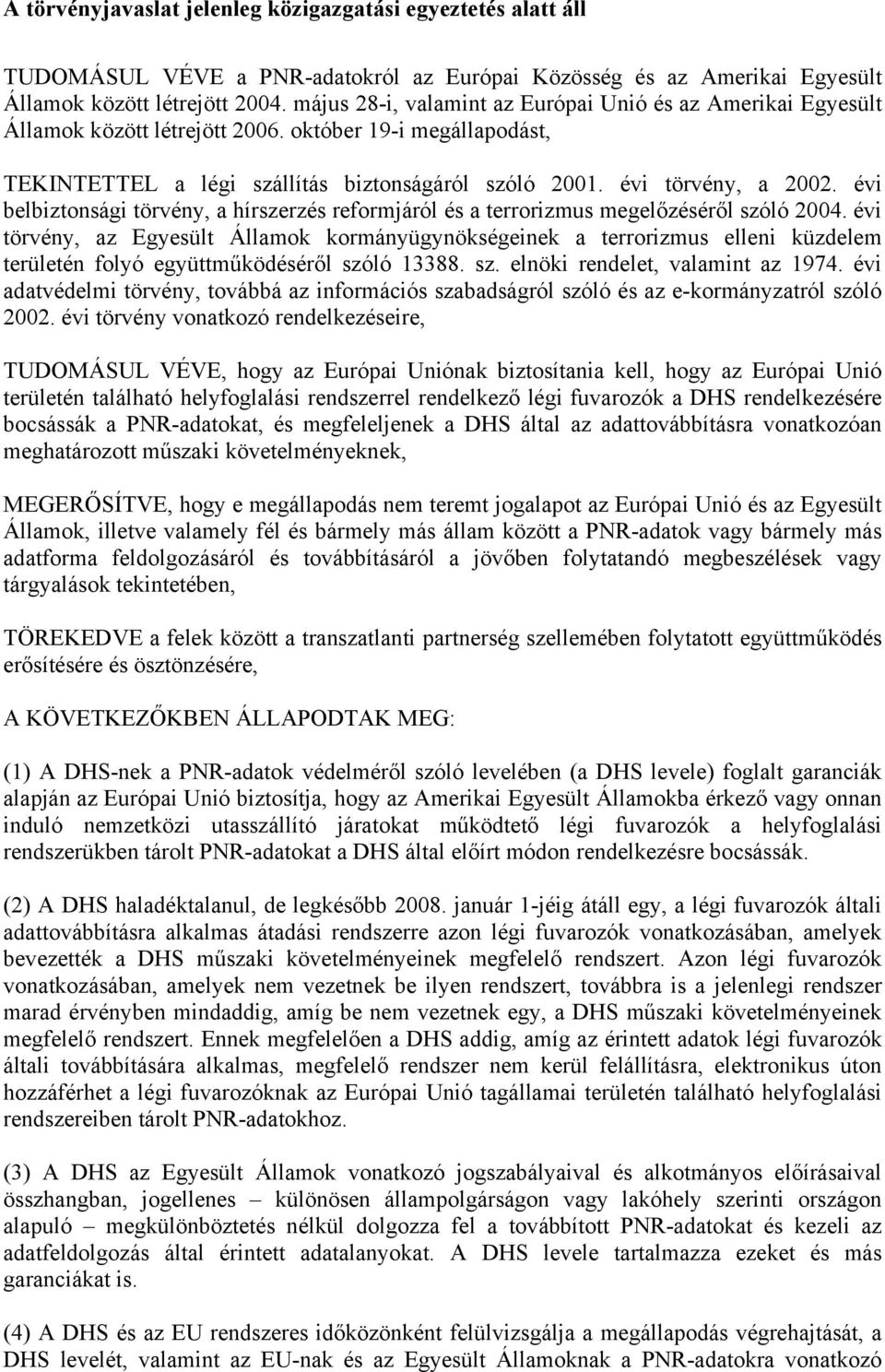 A törvényjavaslat jelenleg közigazgatási egyeztetés alatt áll

TUDOMÁSUL VÉVE a PNR-adatokról az Európai Közösség és az Amerikai Egyesült Államok között létrejött 2004. május 28-i, valamint az Európai Unió és az Amerikai Egyesült Államok között létrejött 2006. október 19-i megállapodást,

TEKINTETTEL a légi szállítás biztonságáról szóló 2001. évi törvény, a 2002. évi belbiztonsági törvény, a hírszerzés reformjáról és a terrorizmus megelőzéséről szóló 2004. évi törvény, az Egyesült Államok kormányügynökségeinek a terrorizmus elleni küzdelem területén folyó együttműködéséről szóló 13388. sz. elnöki rendelet, valamint az 1974. évi adatvédelmi törvény, továbbá az információs szabadságról szóló és az e-kormányzatról szóló 2002. évi törvény vonatkozó rendelkezéseire,

TUDOMÁSUL VÉVE, hogy az Európai Uniónak biztosítania kell, hogy az Európai Unió területén található helyfoglalási rendszerrel rendelkező légi fuvarozók a DHS rendelkezésére bocsássák a PNR-adatokat, és megfeleljenek a DHS által az adattovábbításra vonatkozóan meghatározott műszaki követelményeknek,

MEGERŐSÍTVE, hogy e megállapodás nem teremt jogalapot az Európai Unió és az Egyesült Államok, illetve valamely fél és bármely más állam között a PNR-adatok vagy bármely más adatforma feldolgozásáról és továbbításáról a jövőben folytatandó megbeszélések vagy tárgyalások tekintetében,

TÖREKEDVE a felek között a transzatlanti partnerség szellemében folytatott együttműködés erősítésére és ösztönzésére,

A KÖVETKEZŐKBEN ÁLLAPODTAK MEG:

(1) A DHS-nek a PNR-adatok védelméről szóló levelében (a DHS levele) foglalt garanciák alapján az Európai Unió biztosítja, hogy az Amerikai Egyesült Államokba érkező vagy onnan induló nemzetközi utasszállító járatokat működtető légi fuvarozók a helyfoglalási rendszerükben tárolt PNR-adatokat a DHS által előírt módon rendelkezésre bocsássák.

(2) A DHS haladéktalanul, de legkésőbb 2008. január 1-jéig átáll egy, a légi fuvarozók általi adattovábbításra alkalmas átadási rendszerre azon légi fuvarozók vonatkozásában, amelyek bevezették a DHS műszaki követelményeinek megfelelő rendszert. Azon légi fuvarozók vonatkozásában, amelyek nem vezetnek be ilyen rendszert, továbbra is a jelenlegi rendszer marad érvényben mindaddig, amíg be nem vezetnek egy, a DHS műszaki követelményeinek megfelelő rendszert. Ennek megfelelően a DHS addig, amíg az érintett adatok légi fuvarozók általi továbbítására alkalmas, megfelelő rendszer nem kerül felállításra, elektronikus úton hozzáférhet a légi fuvarozóknak az Európai Unió tagállamai területén található helyfoglalási rendszereiben tárolt PNR-adatokhoz.

(3) A DHS az Egyesült Államok vonatkozó jogszabályaival és alkotmányos előírásaival összhangban, jogellenes – különösen állampolgárságon vagy lakóhely szerinti országon alapuló – megkülönböztetés nélkül dolgozza fel a továbbított PNR-adatokat és kezeli az adatfeldolgozás által érintett adatalanyokat. A DHS levele tartalmazza ezeket és más garanciákat is.

(4) A DHS és az EU rendszeres időközönként felülvizsgálja a megállapodás végrehajtását, a DHS levelét, valamint az EU-nak és az Egyesült Államoknak a PNR-adatokra vonatkozó